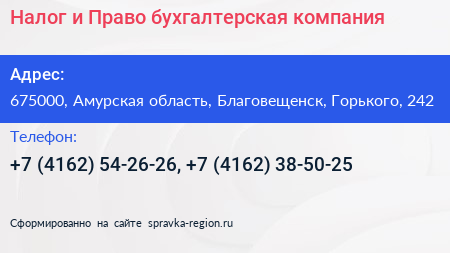 Налог и Право бухгалтерская компания

Адрес:

675000, Амурская область, Благовещенск, Горького, 242

Телефон:

+7 (4162) 54-26-26, +7 (4162) 38-50-25

Сформированно на сайте spravka-region.ru